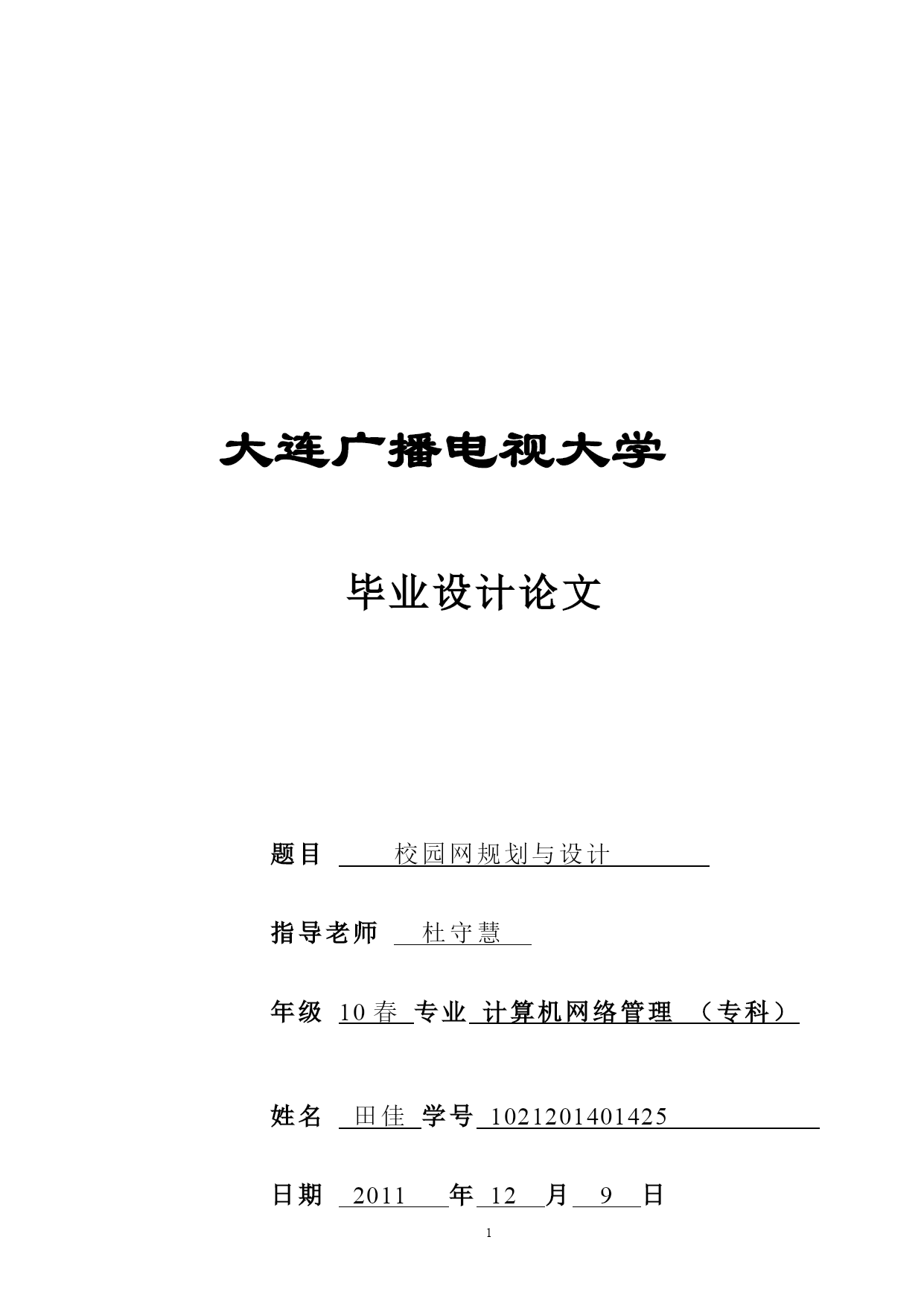 大连广播电视大学

毕业设计论文

题目 校园网规划与设计

指导老师 杜守慧

年级 10春 专业 计算机网络管理 （专科）

姓名 田佳 学号 1021201401425

日期 2011 年 12 月 9 日

1